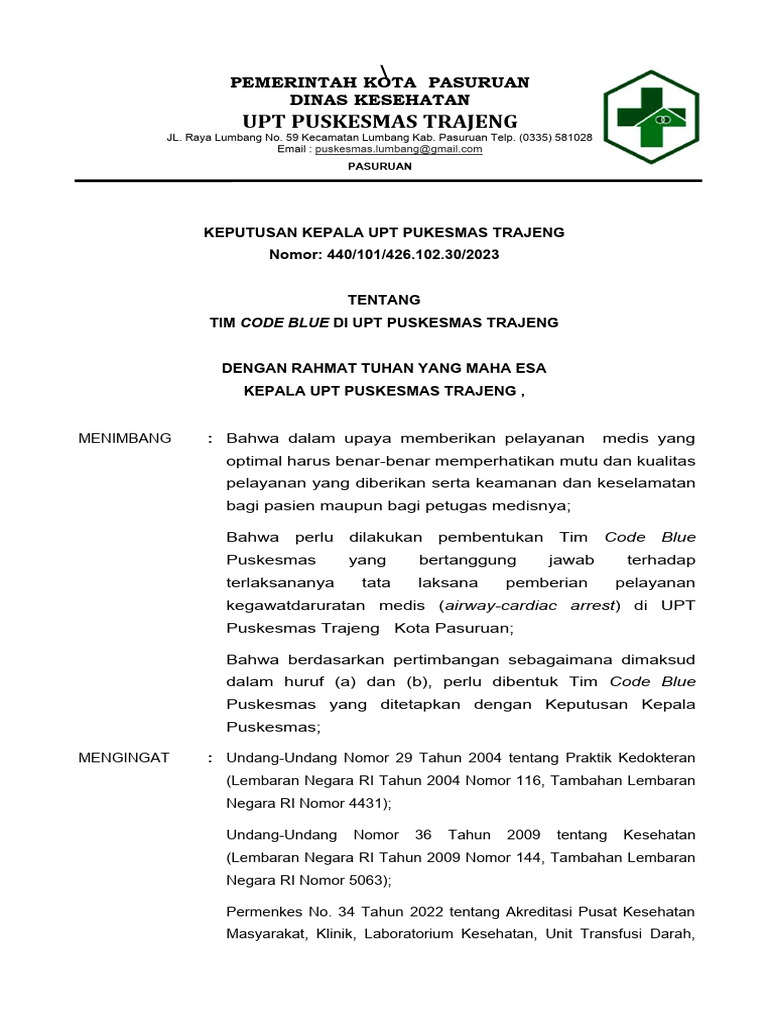 PEMERINTAH KOTA PASURUAN
DINAS KESEHATAN
UPT PUSKESMAS TRAJENG
JL. Raya Lumbang No. 59 Kecamatan Lumbang Kab. Pasuruan Telp. (0335) 581028
Email : puskesmas.lumbang@gmail.com
PASURUAN

KEPUTUSAN KEPALA UPT PUKESMAS TRAJENG
Nomor: 440/101/426.102.30/2023

TENTANG
TIM CODE BLUE DI UPT PUSKESMAS TRAJENG

DENGAN RAHMAT TUHAN YANG MAHA ESA
KEPALA UPT PUSKESMAS TRAJENG ,

MENIMBANG : Bahwa dalam upaya memberikan pelayanan medis yang optimal harus benar-benar memperhatikan mutu dan kualitas pelayanan yang diberikan serta keamanan dan keselamatan bagi pasien maupun bagi petugas medisnya;

Bahwa perlu dilakukan pembentukan Tim Code Blue Puskesmas yang bertanggung jawab terhadap terlaksananya tata laksana pemberian pelayanan kegawatdaruratan medis (airway-cardiac arrest) di UPT Puskesmas Trajeng Kota Pasuruan;

Bahwa berdasarkan pertimbangan sebagaimana dimaksud dalam huruf (a) dan (b), perlu dibentuk Tim Code Blue Puskesmas yang ditetapkan dengan Keputusan Kepala Puskesmas;

MENGINGAT : Undang-Undang Nomor 29 Tahun 2004 tentang Praktik Kedokteran (Lembaran Negara RI Tahun 2004 Nomor 116, Tambahan Lembaran Negara RI Nomor 4431);

Undang-Undang Nomor 36 Tahun 2009 tentang Kesehatan (Lembaran Negara RI Tahun 2009 Nomor 144, Tambahan Lembaran Negara RI Nomor 5063);

Permenkes No. 34 Tahun 2022 tentang Akreditasi Pusat Kesehatan Masyarakat, Klinik, Laboratorium Kesehatan, Unit Transfusi Darah,